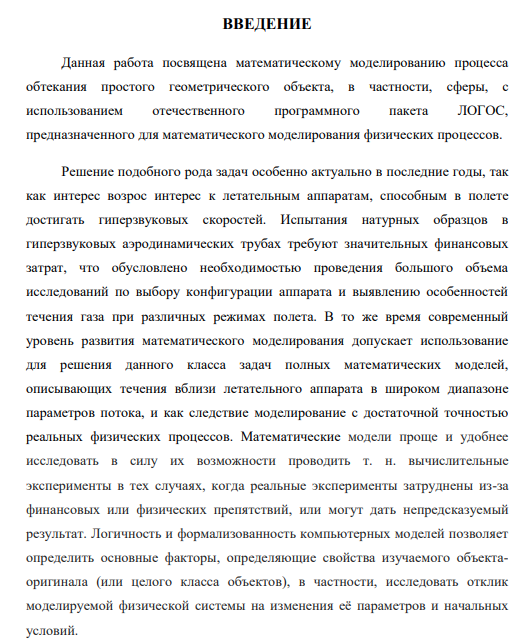 ВВЕДЕНИЕ

Данная работа посвящена математическому моделированию процесса обтекания простого геометрического объекта, в частности, сферы, с использованием отечественного программного пакета ЛОГОС, предназначенного для математического моделирования физических процессов.

Решение подобного рода задач особенно актуально в последние годы, так как интерес возрос интерес к летательным аппаратам, способным в полете достигать гиперзвуковых скоростей. Испытания натурных образцов в гиперзвуковых аэродинамических трубах требуют значительных финансовых затрат, что обусловлено необходимостью проведения большого объема исследований по выбору конфигурации аппарата и выявлению особенностей течения газа при различных режимах полета. В то же время современный уровень развития математического моделирования допускает использование для решения данного класса задач полных математических моделей, описывающих течения вблизи летательного аппарата в широком диапазоне параметров потока, и как следствие моделирование с достаточной точностью реальных физических процессов. Математические модели проще и удобнее исследовать в силу их возможности проводить т. н. вычислительные эксперименты в тех случаях, когда реальные эксперименты затруднены из-за финансовых или физических препятствий, или могут дать непредсказуемый результат. Логичность и формализованность компьютерных моделей позволяет определить основные факторы, определяющие свойства изучаемого объекта-оригинала (или целого класса объектов), в частности, исследовать отклик моделируемой физической системы на изменения её параметров и начальных условий.